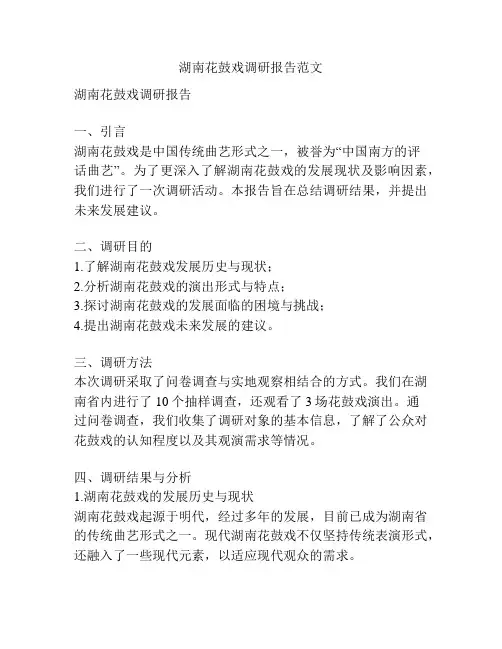 湖南花鼓戏调研报告范文

湖南花鼓戏调研报告

一、引言
湖南花鼓戏是中国传统曲艺形式之一，被誉为“中国南方的评话曲艺”。为了更深入了解湖南花鼓戏的发展现状及影响因素，我们进行了一次调研活动。本报告旨在总结调研结果，并提出未来发展建议。

二、调研目的
1.了解湖南花鼓戏发展历史与现状；
2.分析湖南花鼓戏的演出形式与特点；
3.探讨湖南花鼓戏的发展面临的困境与挑战；
4.提出湖南花鼓戏未来发展的建议。

三、调研方法
本次调研采取了问卷调查与实地观察相结合的方式。我们在湖南省内进行了 10 个抽样调查，还观看了 3 场花鼓戏演出。通过问卷调查，我们收集了调研对象的基本信息，了解了公众对花鼓戏的认知程度以及其观演需求等情况。

四、调研结果与分析
1.湖南花鼓戏的发展历史与现状
湖南花鼓戏起源于明代，经过多年的发展，目前已成为湖南省的传统曲艺形式之一。现代湖南花鼓戏不仅坚持传统表演形式，还融入了一些现代元素，以适应现代观众的需求。